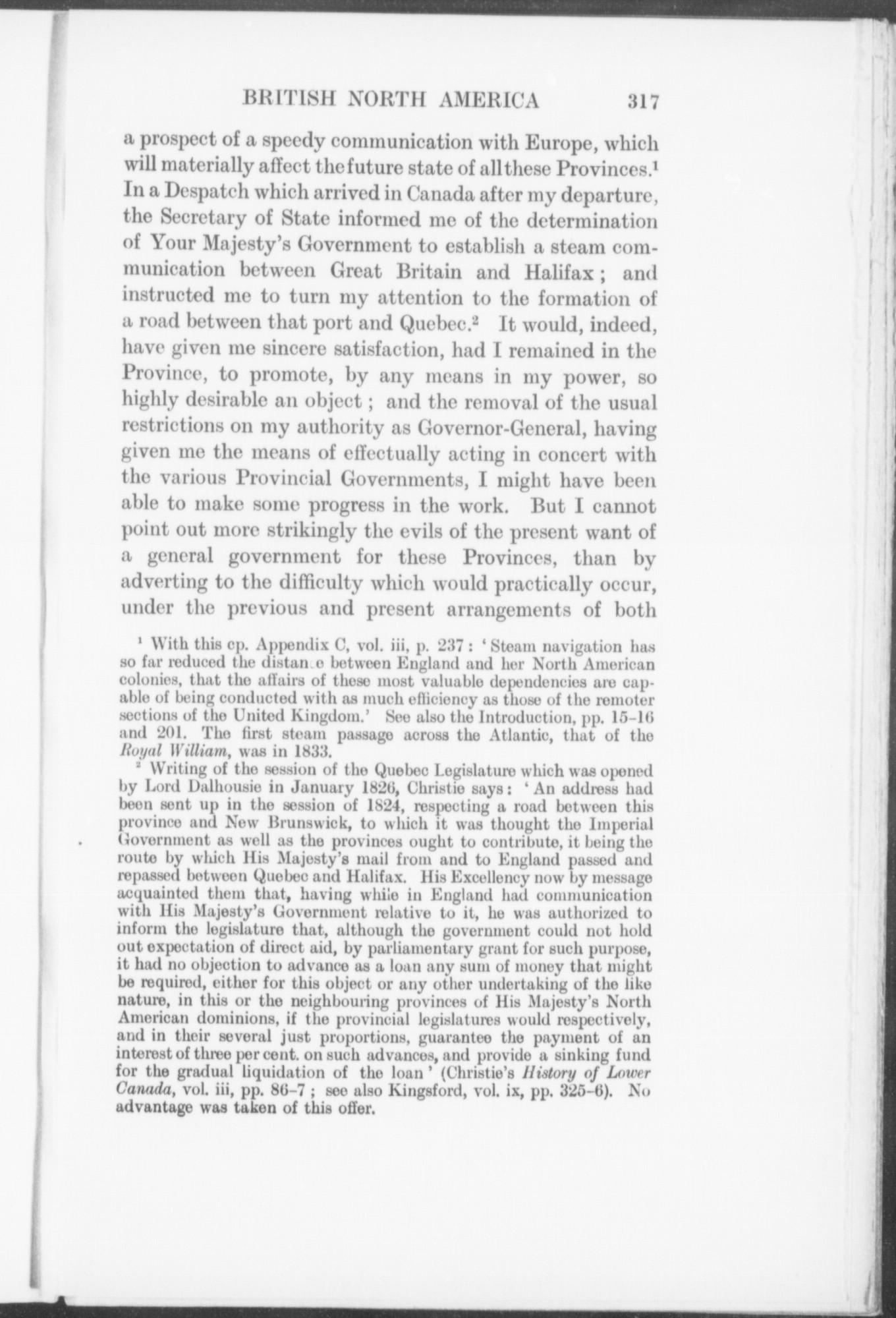 BRITISH NORTH AMERICA 317

a prospect of a speedy communication with Europe, which will materially affect the future state of all these Provinces.$^1$ In a Despatch which arrived in Canada after my departure, the Secretary of State informed me of the determination of Your Majesty's Government to establish a steam communication between Great Britain and Halifax; and instructed me to turn my attention to the formation of a road between that port and Quebec.$^2$ It would, indeed, have given me sincere satisfaction, had I remained in the Province, to promote, by any means in my power, so highly desirable an object; and the removal of the usual restrictions on my authority as Governor-General, having given me the means of effectually acting in concert with the various Provincial Governments, I might have been able to make some progress in the work. But I cannot point out more strikingly the evils of the present want of a general government for these Provinces, than by adverting to the difficulty which would practically occur, under the previous and present arrangements of both

$^1$ With this cp. Appendix C, vol. iii, p. 237: 'Steam navigation has so far reduced the distance between England and her North American colonies, that the affairs of these most valuable dependencies are capable of being conducted with as much efficiency as those of the remoter sections of the United Kingdom.' See also the Introduction, pp. 15-16 and 201. The first steam passage across the Atlantic, that of the Royal William, was in 1833.

$^2$ Writing of the session of the Quebec Legislature which was opened by Lord Dalhousie in January 1826, Christie says: 'An address had been sent up in the session of 1824, respecting a road between this province and New Brunswick, to which it was thought the Imperial Government as well as the provinces ought to contribute, it being the route by which His Majesty's mail from and to England passed and repassed between Quebec and Halifax. His Excellency now by message acquainted them that, having while in England had communication with His Majesty's Government relative to it, he was authorized to inform the legislature that, although the government could not hold out expectation of direct aid, by parliamentary grant for such purpose, it had no objection to advance as a loan any sum of money that might be required, either for this object or any other undertaking of the like nature, in this or the neighbouring provinces of His Majesty's North American dominions, if the provincial legislatures would respectively, and in their several just proportions, guarantee the payment of an interest of three per cent. on such advances, and provide a sinking fund for the gradual liquidation of the loan' (Christie's History of Lower Canada, vol. iii, pp. 86-7; see also Kingsford, vol. ix, pp. 325-6). No advantage was taken of this offer.